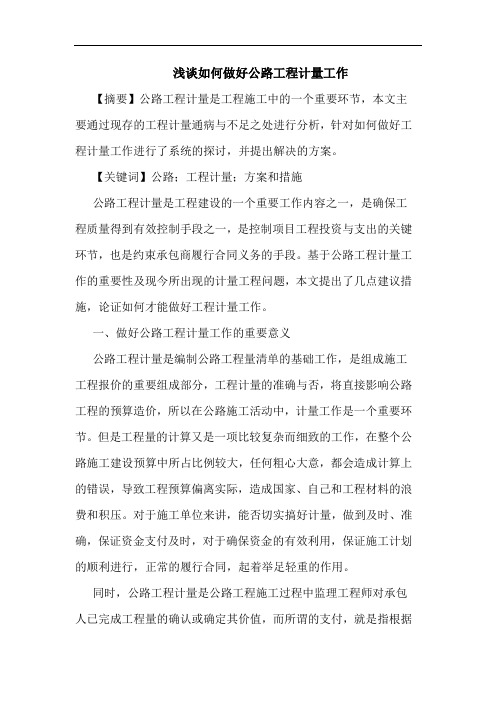 浅谈如何做好公路工程计量工作

【摘要】公路工程计量是工程施工中的一个重要环节，本文主要通过现存的工程计量通病与不足之处进行分析，针对如何做好工程计量工作进行了系统的探讨，并提出解决的方案。

【关键词】公路；工程计量；方案和措施

公路工程计量是工程建设的一个重要工作内容之一，是确保工程质量得到有效控制手段之一，是控制项目工程投资与支出的关键环节，也是约束承包商履行合同义务的手段。基于公路工程计量工作的重要性及现今所出现的计量工程问题，本文提出了几点建议措施，论证如何才能做好工程计量工作。

一、做好公路工程计量工作的重要意义

公路工程计量是编制公路工程量清单的基础工作，是组成施工工程报价的重要组成部分，工程计量的准确与否，将直接影响公路工程的预算造价，所以在公路施工活动中，计量工作是一个重要环节。但是工程量的计算又是一项比较复杂而细致的工作，在整个公路施工建设预算中所占比例较大，任何粗心大意，都会造成计算上的错误，导致工程预算偏离实际，造成国家、自己和工程材料的浪费和积压。对于施工单位来讲，能否切实搞好计量，做到及时、准确，保证资金支付及时，对于确保资金的有效利用，保证施工计划的顺利进行，正常的履行合同，起着举足轻重的作用。

同时，公路工程计量是公路工程施工过程中监理工程师对承包人已完成工程量的确认或确定其价值，而所谓的支付，就是指根据